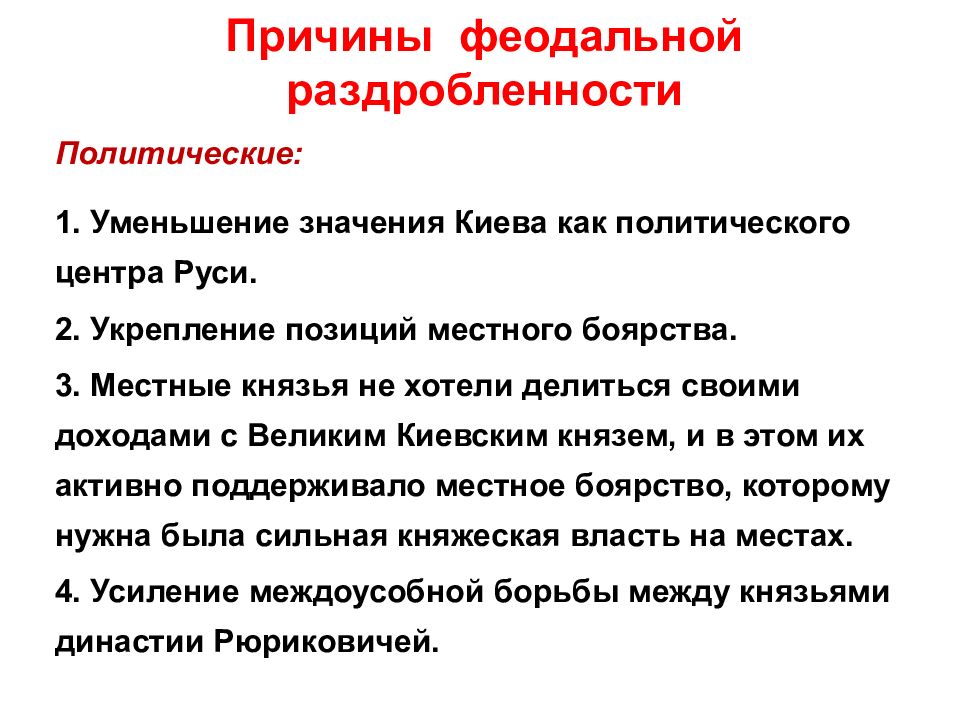 Причины феодальной раздробленности

Политические:

1. Уменьшение значения Киева как политического центра Руси.

2. Укрепление позиций местного боярства.

3. Местные князья не хотели делиться своими доходами с Великим Киевским князем, и в этом их активно поддерживало местное боярство, которому нужна была сильная княжеская власть на местах.

4. Усиление междоусобной борьбы между князьями династии Рюриковичей.